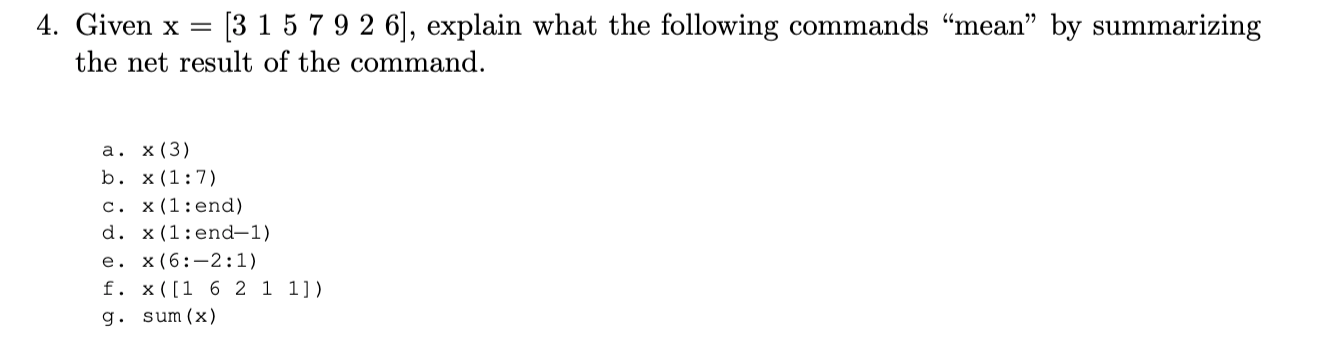 4. Given x = [3 1 5 7 9 2 6], explain what the following commands "mean" by summarizing the net result of the command.

a. x(3)
b. x(1:7)
c. x(1:end)
d. x(1:end−1)
e. x(6:−2:1)
f. x([1 6 2 1 1])
g. sum(x)